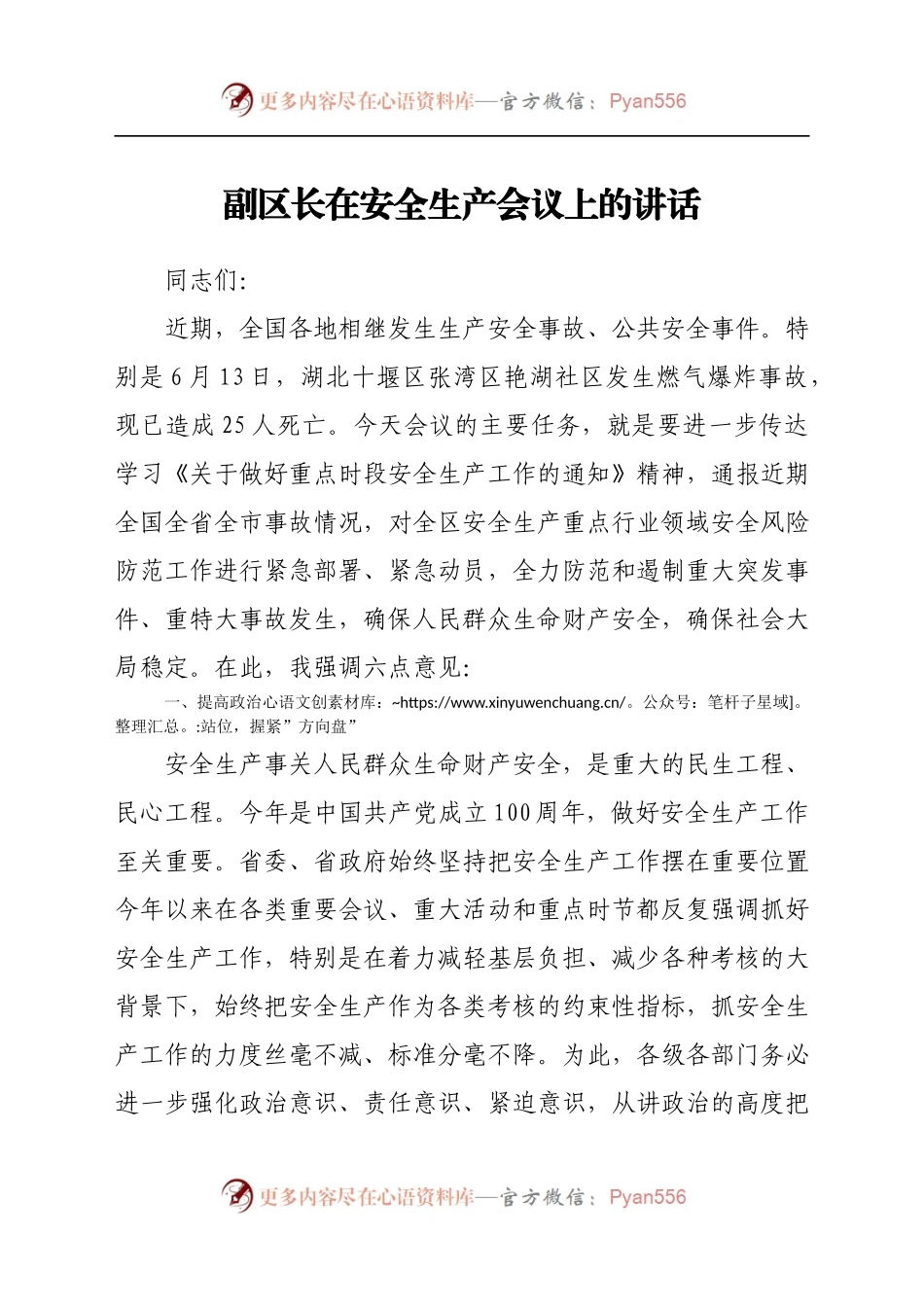 更多内容尽在心语资料库—官方微信：Pyan556

副区长在安全生产会议上的讲话

同志们:

近期，全国各地相继发生生产安全事故、公共安全事件。特别是6月13日，湖北十堰区张湾区艳湖社区发生燃气爆炸事故，现已造成25人死亡。今天会议的主要任务，就是要进一步传达学习《关于做好重点时段安全生产工作的通知》精神，通报近期全国全省全市事故情况，对全区安全生产重点行业领域安全风险防范工作进行紧急部署、紧急动员，全力防范和遏制重大突发事件、重特大事故发生，确保人民群众生命财产安全，确保社会大局稳定。在此，我强调六点意见:

一、提高政治心语文创素材库：~https://www.xinyuwenchuang.cn/。公众号：笔杆子星域]。整理汇总。:站位，握紧”方向盘”

安全生产事关人民群众生命财产安全，是重大的民生工程、民心工程。今年是中国共产党成立100周年，做好安全生产工作至关重要。省委、省政府始终坚持把安全生产工作摆在重要位置今年以来在各类重要会议、重大活动和重点时节都反复强调抓好安全生产工作，特别是在着力减轻基层负担、减少各种考核的大背景下，始终把安全生产作为各类考核的约束性指标，抓安全生产工作的力度丝毫不减、标准分毫不降。为此，各级各部门务必进一步强化政治意识、责任意识、紧迫意识，从讲政治的高度把

更多内容尽在心语资料库—官方微信：Pyan556